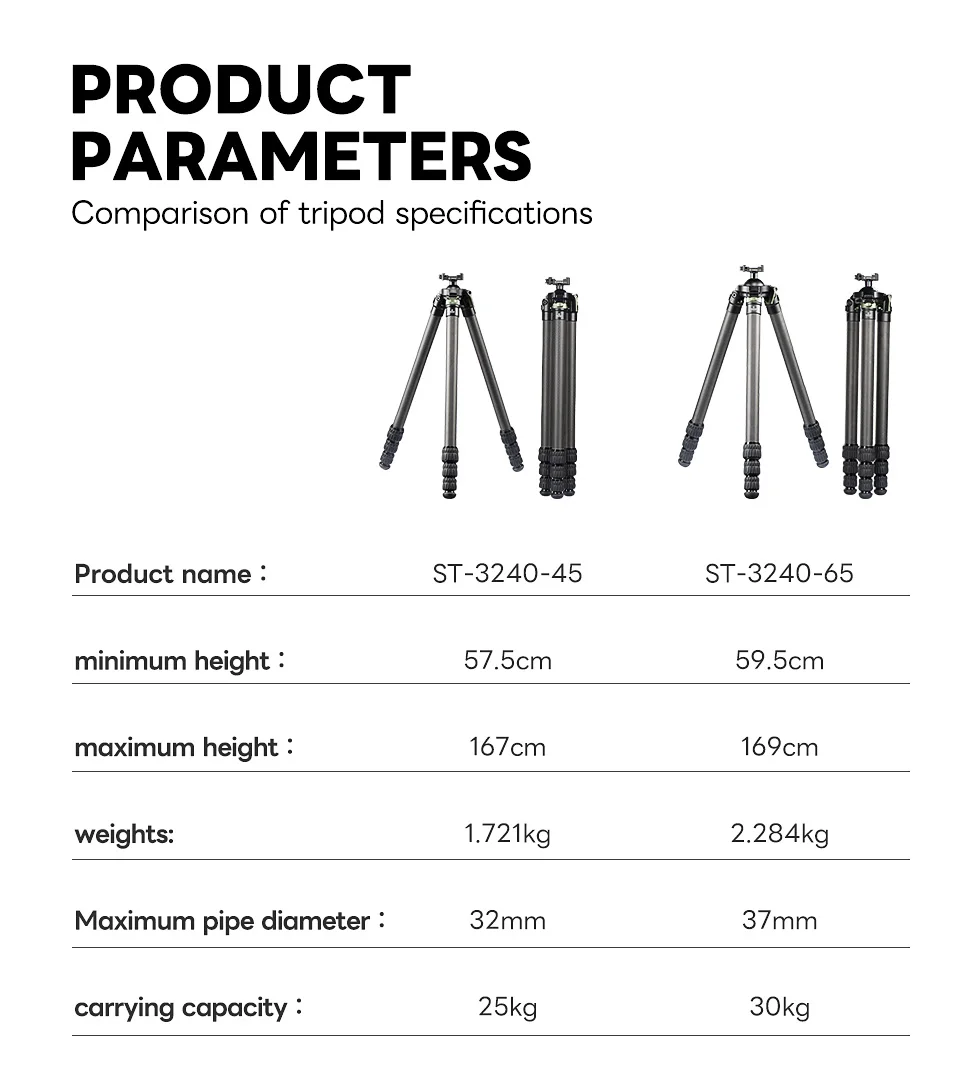 PRODUCT PARAMETERS
Comparison of tripod specifications

| Product name： | ST-3240-45 | ST-3240-65 |
|---|---|---|
| minimum height： | 57.5cm | 59.5cm |
| maximum height： | 167cm | 169cm |
| weights: | 1.721kg | 2.284kg |
| Maximum pipe diameter： | 32mm | 37mm |
| carrying capacity： | 25kg | 30kg |